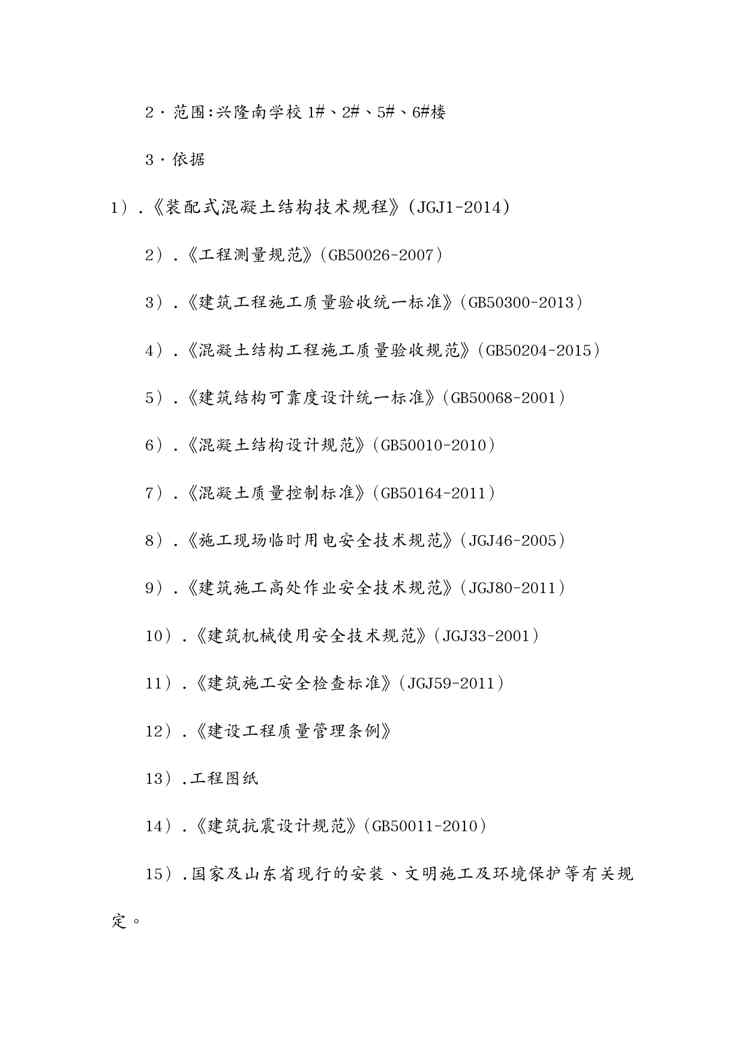 2·范围:兴隆南学校 1#、2#、5#、6#楼

3·依据

1）.《装配式混凝土结构技术规程》(JGJ1-2014)

2）.《工程测量规范》(GB50026-2007)

3）.《建筑工程施工质量验收统一标准》(GB50300-2013)

4）.《混凝土结构工程施工质量验收规范》(GB50204-2015)

5）.《建筑结构可靠度设计统一标准》(GB50068-2001)

6）.《混凝土结构设计规范》(GB50010-2010)

7）.《混凝土质量控制标准》(GB50164-2011)

8）.《施工现场临时用电安全技术规范》(JGJ46-2005)

9）.《建筑施工高处作业安全技术规范》(JGJ80-2011)

10）.《建筑机械使用安全技术规范》(JGJ33-2001)

11）.《建筑施工安全检查标准》(JGJ59-2011)

12）.《建设工程质量管理条例》

13）.工程图纸

14）.《建筑抗震设计规范》(GB50011-2010)

15）.国家及山东省现行的安装、文明施工及环境保护等有关规定。